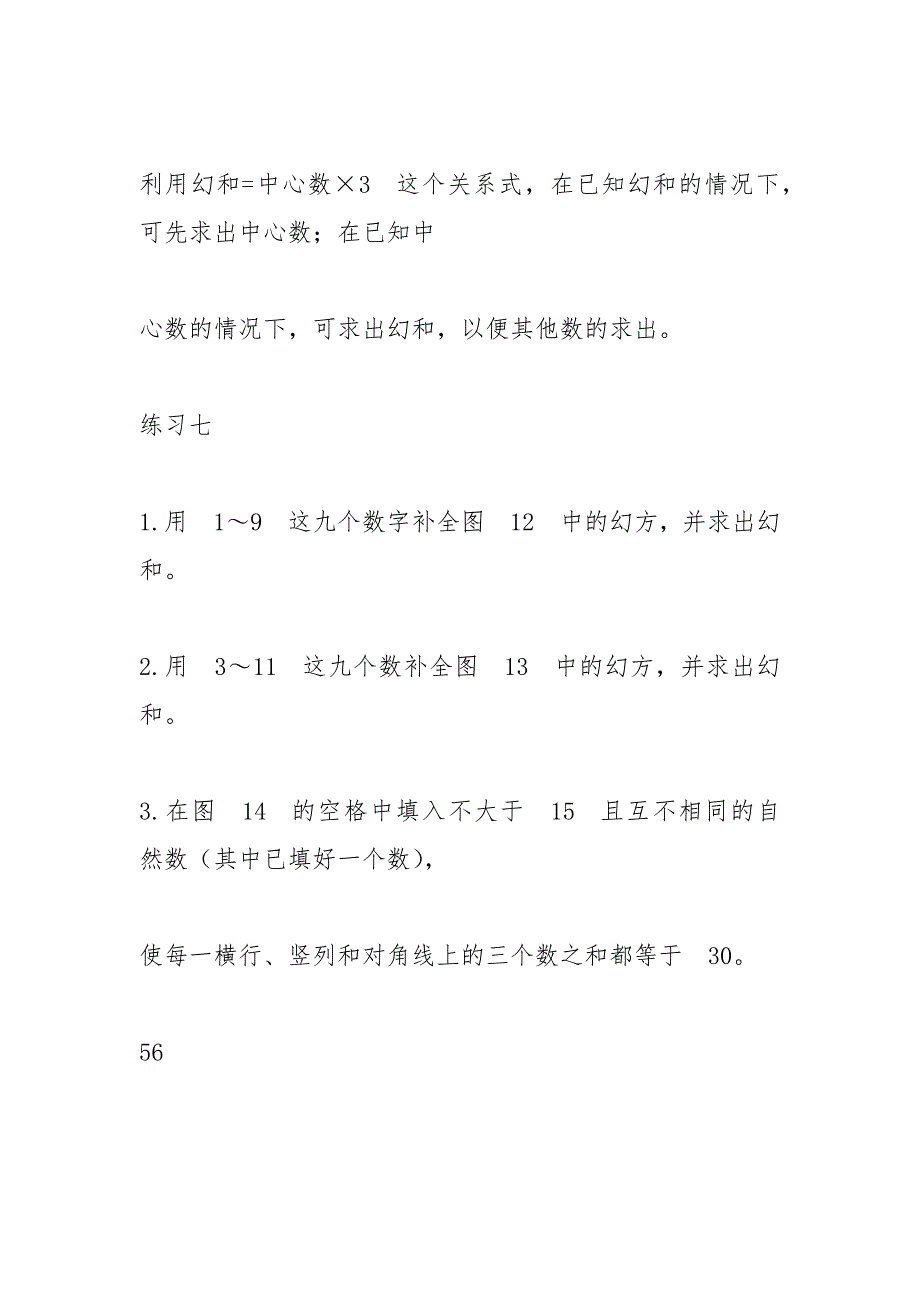 利用幻和=中心数×3 这个关系式，在已知幻和的情况下，可先求出中心数；在已知中

心数的情况下，可求出幻和，以便其他数的求出。

练习七

1.用 1～9 这九个数字补全图 12 中的幻方，并求出幻和。

2.用 3～11 这九个数补全图 13 中的幻方，并求出幻和。

3.在图 14 的空格中填入不大于 15 且互不相同的自然数（其中已填好一个数），

使每一横行、竖列和对角线上的三个数之和都等于 30。

56